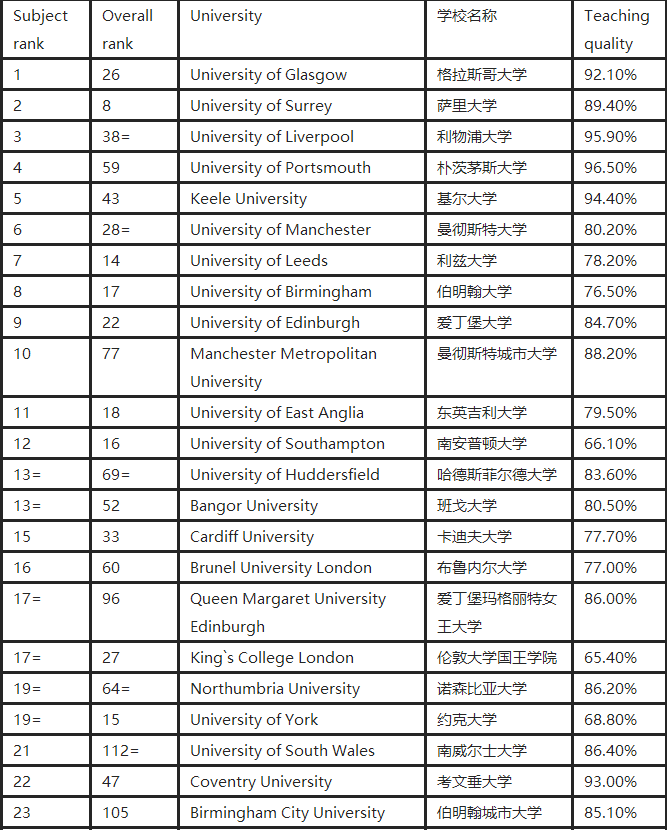 | Subject rank | Overall rank | University | 学校名称 | Teaching quality |
|---|---|---|---|---|
| 1 | 26 | University of Glasgow | 格拉斯哥大学 | 92.10% |
| 2 | 8 | University of Surrey | 萨里大学 | 89.40% |
| 3 | 38= | University of Liverpool | 利物浦大学 | 95.90% |
| 4 | 59 | University of Portsmouth | 朴茨茅斯大学 | 96.50% |
| 5 | 43 | Keele University | 基尔大学 | 94.40% |
| 6 | 28= | University of Manchester | 曼彻斯特大学 | 80.20% |
| 7 | 14 | University of Leeds | 利兹大学 | 78.20% |
| 8 | 17 | University of Birmingham | 伯明翰大学 | 76.50% |
| 9 | 22 | University of Edinburgh | 爱丁堡大学 | 84.70% |
| 10 | 77 | Manchester Metropolitan University | 曼彻斯特城市大学 | 88.20% |
| 11 | 18 | University of East Anglia | 东英吉利大学 | 79.50% |
| 12 | 16 | University of Southampton | 南安普顿大学 | 66.10% |
| 13= | 69= | University of Huddersfield | 哈德斯菲尔德大学 | 83.60% |
| 13= | 52 | Bangor University | 班戈大学 | 80.50% |
| 15 | 33 | Cardiff University | 卡迪夫大学 | 77.70% |
| 16 | 60 | Brunel University London | 布鲁内尔大学 | 77.00% |
| 17= | 96 | Queen Margaret University Edinburgh | 爱丁堡玛格丽特女王大学 | 86.00% |
| 17= | 27 | King`s College London | 伦敦大学国王学院 | 65.40% |
| 19= | 64= | Northumbria University | 诺森比亚大学 | 86.20% |
| 19= | 15 | University of York | 约克大学 | 68.80% |
| 21 | 112= | University of South Wales | 南威尔士大学 | 86.40% |
| 22 | 47 | Coventry University | 考文垂大学 | 93.00% |
| 23 | 105 | Birmingham City University | 伯明翰城市大学 | 85.10% |